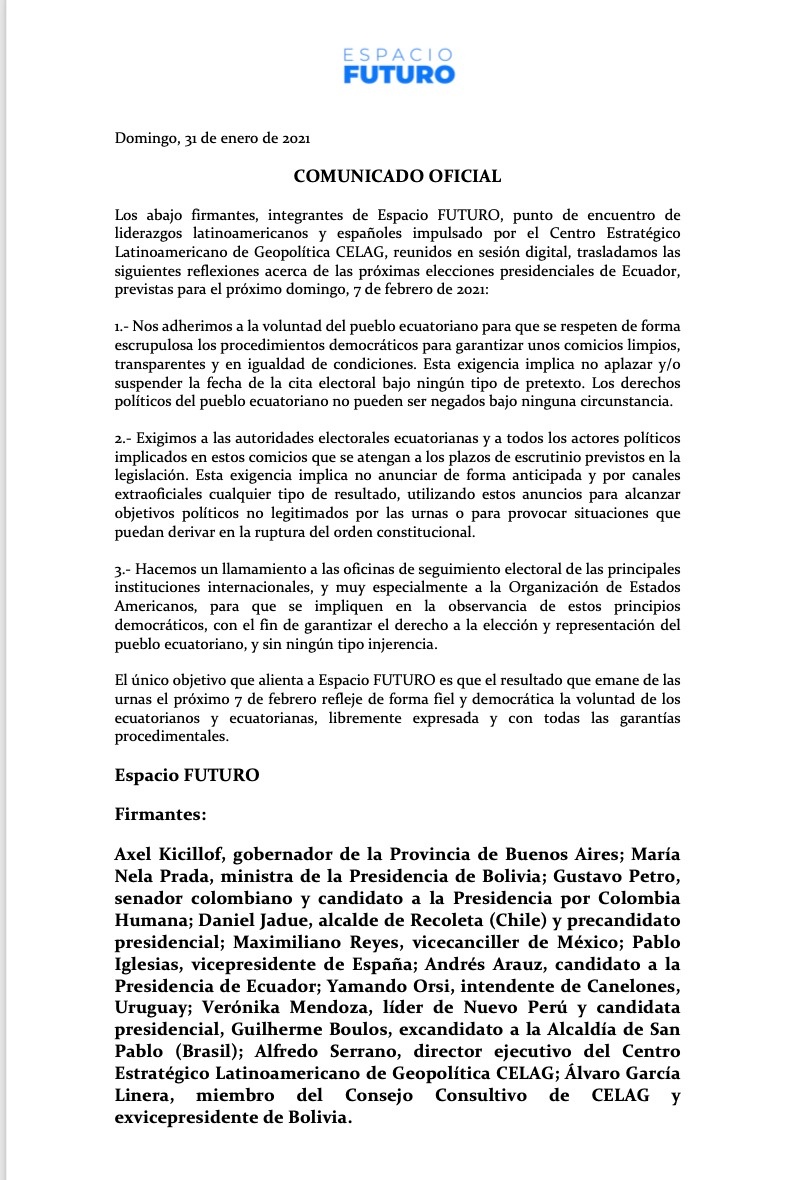 ESPACIO
FUTURO

Domingo, 31 de enero de 2021

COMUNICADO OFICIAL

Los abajo firmantes, integrantes de Espacio FUTURO, punto de encuentro de liderazgos latinoamericanos y españoles impulsado por el Centro Estratégico Latinoamericano de Geopolítica CELAG, reunidos en sesión digital, trasladamos las siguientes reflexiones acerca de las próximas elecciones presidenciales de Ecuador, previstas para el próximo domingo, 7 de febrero de 2021:

1.- Nos adherimos a la voluntad del pueblo ecuatoriano para que se respeten de forma escrupulosa los procedimientos democráticos para garantizar unos comicios limpios, transparentes y en igualdad de condiciones. Esta exigencia implica no aplazar y/o suspender la fecha de la cita electoral bajo ningún tipo de pretexto. Los derechos políticos del pueblo ecuatoriano no pueden ser negados bajo ninguna circunstancia.

2.- Exigimos a las autoridades electorales ecuatorianas y a todos los actores políticos implicados en estos comicios que se atengan a los plazos de escrutinio previstos en la legislación. Esta exigencia implica no anunciar de forma anticipada y por canales extraoficiales cualquier tipo de resultado, utilizando estos anuncios para alcanzar objetivos políticos no legitimados por las urnas o para provocar situaciones que puedan derivar en la ruptura del orden constitucional.

3.- Hacemos un llamamiento a las oficinas de seguimiento electoral de las principales instituciones internacionales, y muy especialmente a la Organización de Estados Americanos, para que se impliquen en la observancia de estos principios democráticos, con el fin de garantizar el derecho a la elección y representación del pueblo ecuatoriano, y sin ningún tipo injerencia.

El único objetivo que alienta a Espacio FUTURO es que el resultado que emane de las urnas el próximo 7 de febrero refleje de forma fiel y democrática la voluntad de los ecuatorianos y ecuatorianas, libremente expresada y con todas las garantías procedimentales.

Espacio FUTURO

Firmantes:

Axel Kicillof, gobernador de la Provincia de Buenos Aires; María Nela Prada, ministra de la Presidencia de Bolivia; Gustavo Petro, senador colombiano y candidato a la Presidencia por Colombia Humana; Daniel Jadue, alcalde de Recoleta (Chile) y precandidato presidencial; Maximiliano Reyes, vicecanciller de México; Pablo Iglesias, vicepresidente de España; Andrés Arauz, candidato a la Presidencia de Ecuador; Yamando Orsi, intendente de Canelones, Uruguay; Verónika Mendoza, líder de Nuevo Perú y candidata presidencial, Guilherme Boulos, excandidato a la Alcaldía de San Pablo (Brasil); Alfredo Serrano, director ejecutivo del Centro Estratégico Latinoamericano de Geopolítica CELAG; Álvaro García Linera, miembro del Consejo Consultivo de CELAG y exvicepresidente de Bolivia.